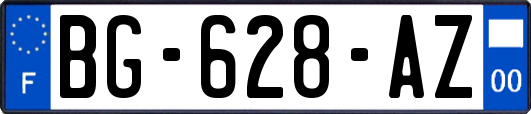 F
BG-628-AZ
00